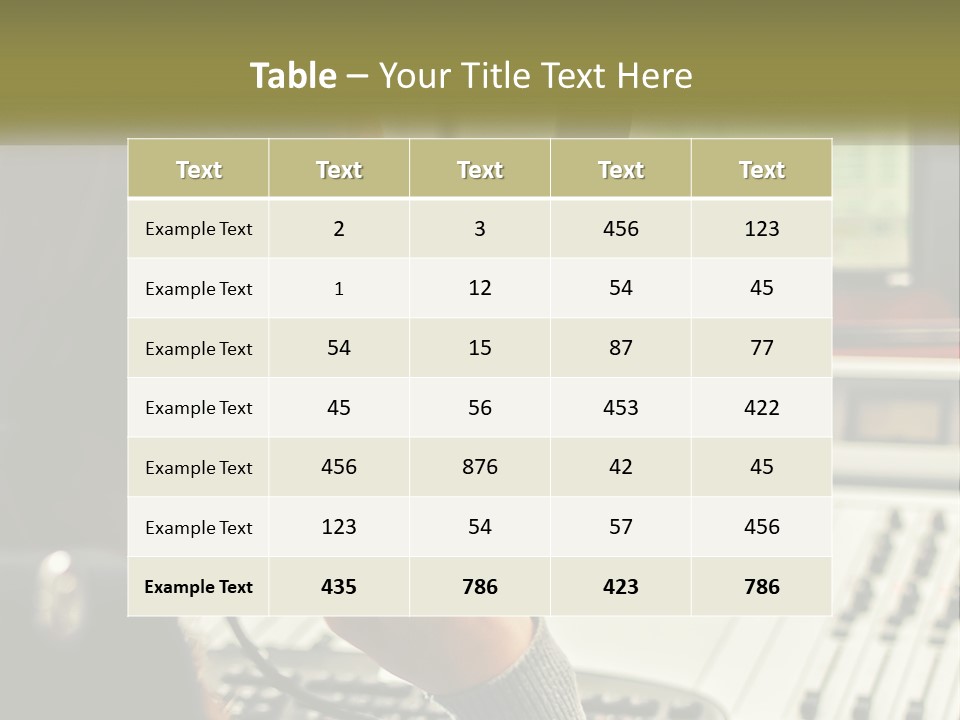 Table – Your Title Text Here

| Text | Text | Text | Text | Text |
|---|---|---|---|---|
| Example Text | 2 | 3 | 456 | 123 |
| Example Text | 1 | 12 | 54 | 45 |
| Example Text | 54 | 15 | 87 | 77 |
| Example Text | 45 | 56 | 453 | 422 |
| Example Text | 456 | 876 | 42 | 45 |
| Example Text | 123 | 54 | 57 | 456 |
| Example Text | 435 | 786 | 423 | 786 |